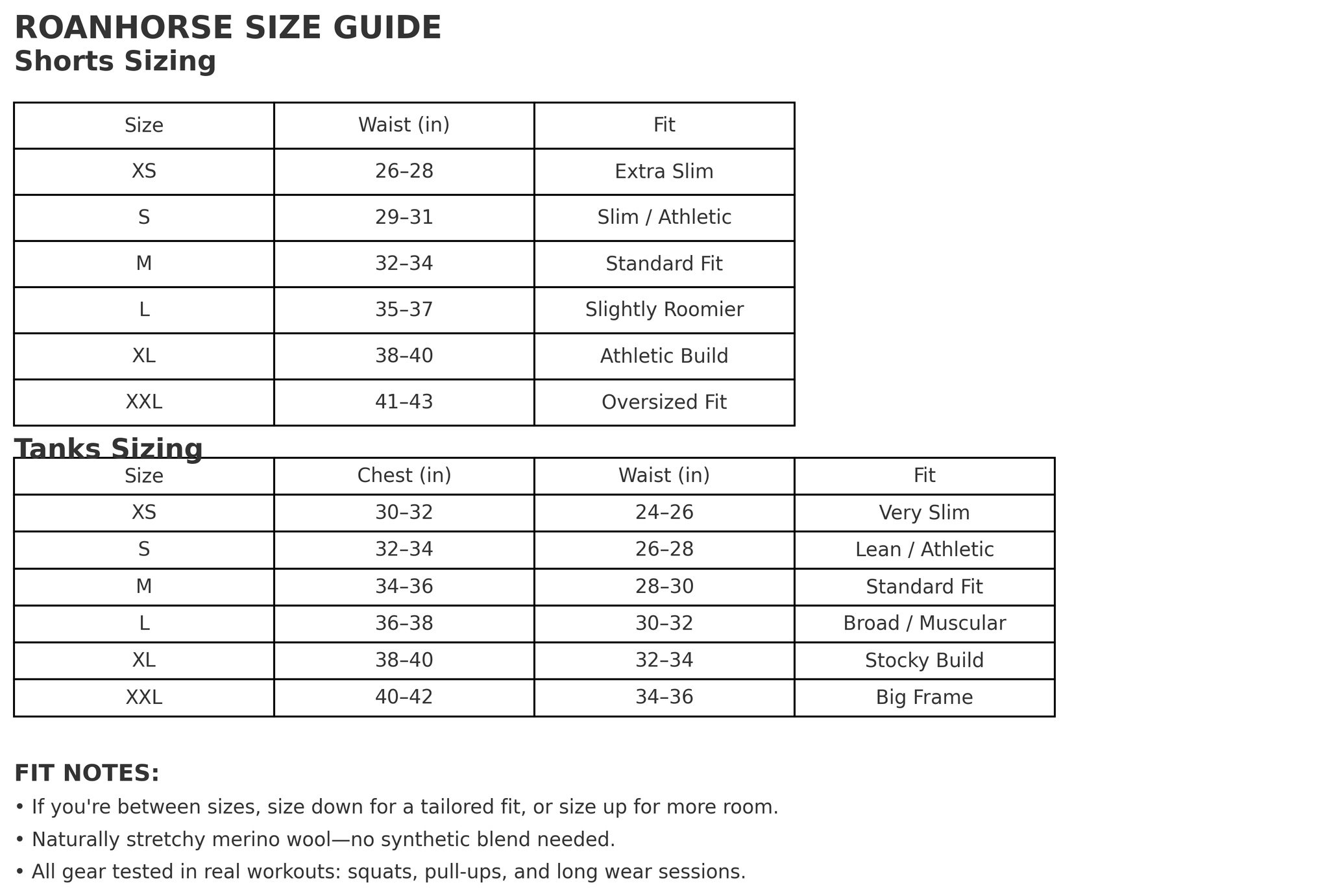 ROANHORSE SIZE GUIDE
Shorts Sizing

| Size | Waist (in) | Fit |
|---|---|---|
| XS | 26–28 | Extra Slim |
| S | 29–31 | Slim / Athletic |
| M | 32–34 | Standard Fit |
| L | 35–37 | Slightly Roomier |
| XL | 38–40 | Athletic Build |
| XXL | 41–43 | Oversized Fit |

Tanks Sizing

| Size | Chest (in) | Waist (in) | Fit |
|---|---|---|---|
| XS | 30–32 | 24–26 | Very Slim |
| S | 32–34 | 26–28 | Lean / Athletic |
| M | 34–36 | 28–30 | Standard Fit |
| L | 36–38 | 30–32 | Broad / Muscular |
| XL | 38–40 | 32–34 | Stocky Build |
| XXL | 40–42 | 34–36 | Big Frame |

FIT NOTES:
• If you're between sizes, size down for a tailored fit, or size up for more room.
• Naturally stretchy merino wool—no synthetic blend needed.
• All gear tested in real workouts: squats, pull-ups, and long wear sessions.